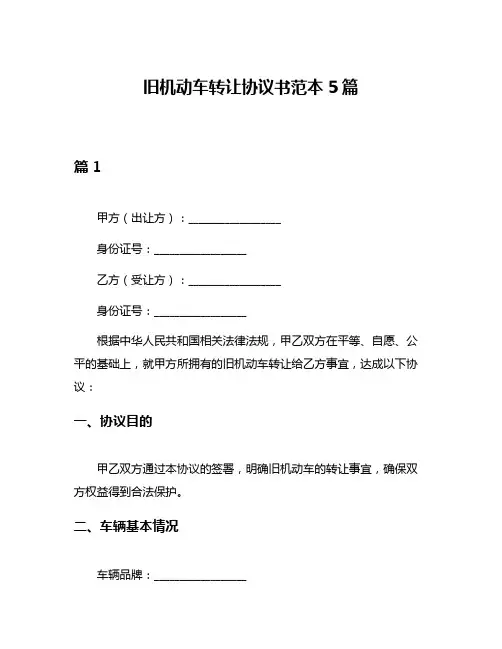 旧机动车转让协议书范本 5 篇

篇 1

甲方（出让方）：________________

身份证号：________________

乙方（受让方）：________________

身份证号：________________

根据中华人民共和国相关法律法规，甲乙双方在平等、自愿、公平的基础上，就甲方所拥有的旧机动车转让给乙方事宜，达成以下协议：

一、协议目的

甲乙双方通过本协议的签署，明确旧机动车的转让事宜，确保双方权益得到合法保护。

二、车辆基本情况

车辆品牌：________________